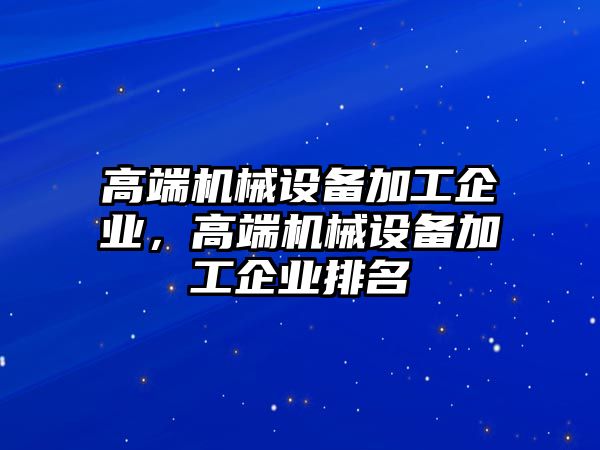 高端机械设备加工企业，高端机械设备加工企业排名